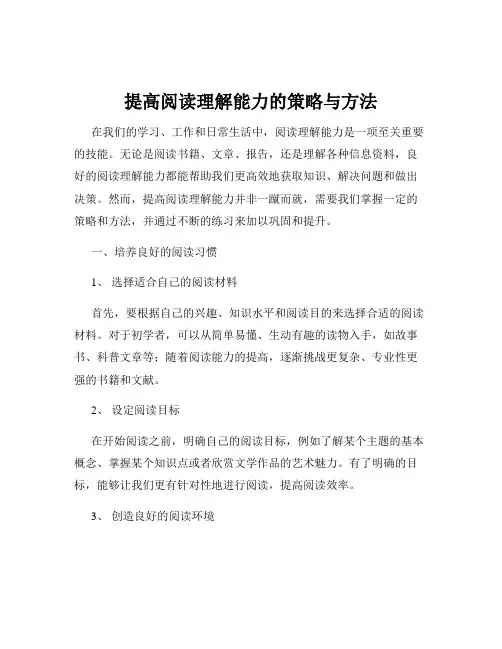 提高阅读理解能力的策略与方法

在我们的学习、工作和日常生活中，阅读理解能力是一项至关重要的技能。无论是阅读书籍、文章、报告，还是理解各种信息资料，良好的阅读理解能力都能帮助我们更高效地获取知识、解决问题和做出决策。然而，提高阅读理解能力并非一蹴而就，需要我们掌握一定的策略和方法，并通过不断的练习来加以巩固和提升。

一、培养良好的阅读习惯

1、选择适合自己的阅读材料

首先，要根据自己的兴趣、知识水平和阅读目的来选择合适的阅读材料。对于初学者，可以从简单易懂、生动有趣的读物入手，如故事书、科普文章等；随着阅读能力的提高，逐渐挑战更复杂、专业性更强的书籍和文献。

2、设定阅读目标

在开始阅读之前，明确自己的阅读目标，例如了解某个主题的基本概念、掌握某个知识点或者欣赏文学作品的艺术魅力。有了明确的目标，能够让我们更有针对性地进行阅读，提高阅读效率。

3、创造良好的阅读环境